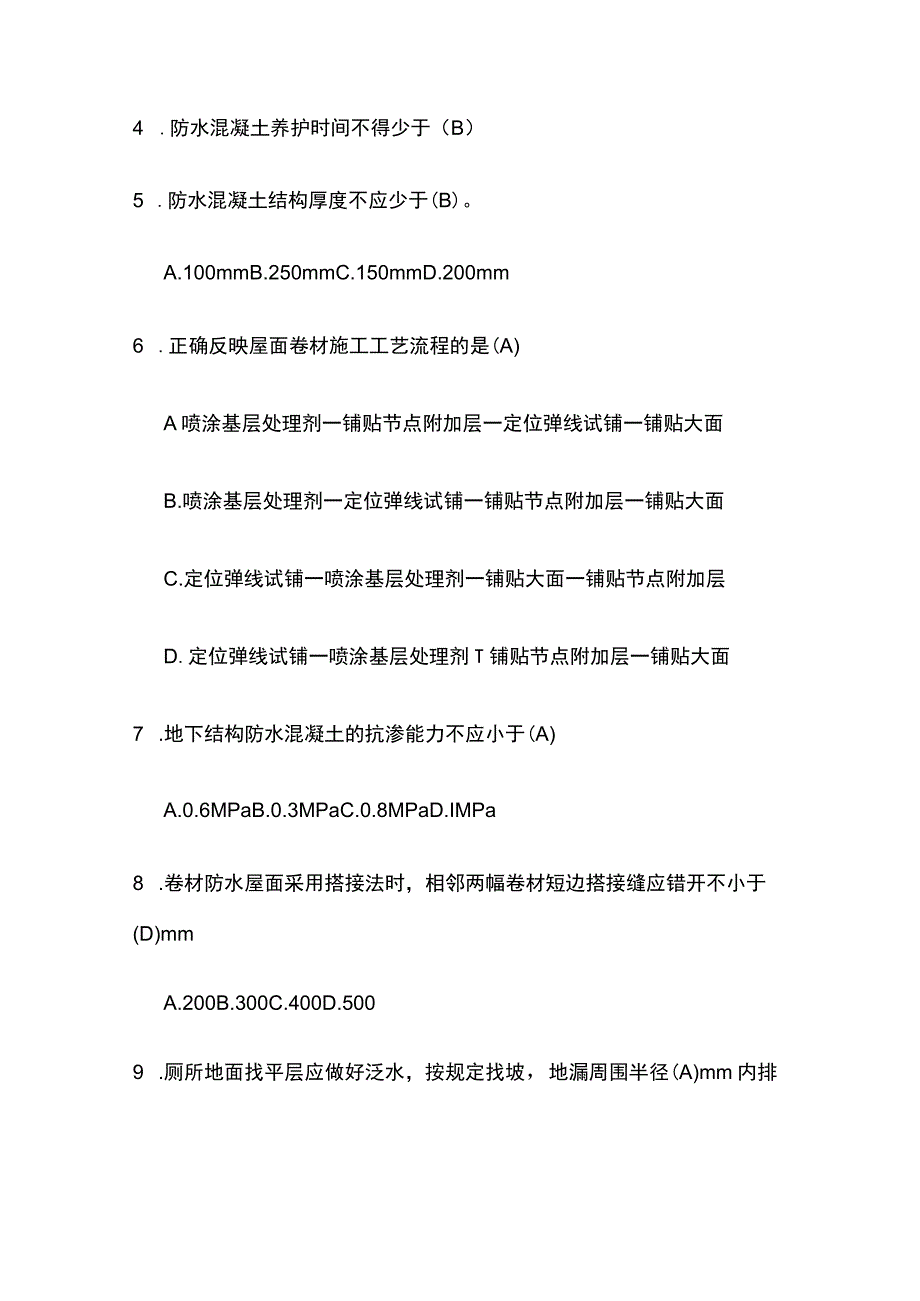 4 . 防水混凝土养护时间不得少于（B）

5 . 防水混凝土结构厚度不应少于(B)。

A.100mmB.250mmC.150mmD.200mm

6 . 正确反映屋面卷材施工工艺流程的是(A)

A 喷涂基层处理剂一铺贴节点附加层一定位弹线试铺一铺贴大面

B.喷涂基层处理剂一定位弹线试铺一铺贴节点附加层一铺贴大面

C.定位弹线试铺一喷涂基层处理剂一铺贴大面一铺贴节点附加层

D. 定位弹线试铺一喷涂基层处理剂 T 铺贴节点附加层一铺贴大面

7 .地下结构防水混凝土的抗渗能力不应小于(A)

A.0.6MPaB.0.3MPaC.0.8MPaD.IMPa

8 .卷材防水屋面采用搭接法时，相邻两幅卷材短边搭接缝应错开不小于(D)mm

A.200B.300C.400D.500

9 .厕所地面找平层应做好泛水，按规定找坡，地漏周围半径(A)mm 内排